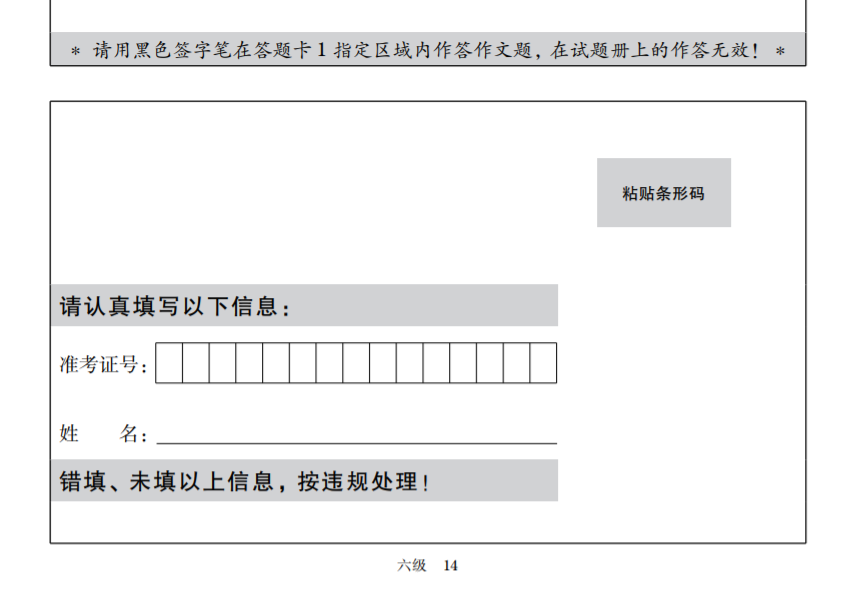 ＊ 请用黑色签字笔在答题卡 1 指定区域内作答作文题，在试题册上的作答无效！ ＊

粘贴条形码

请认真填写以下信息：

准考证号：

姓　　名：

错填、未填以上信息，按违规处理！

六级　14